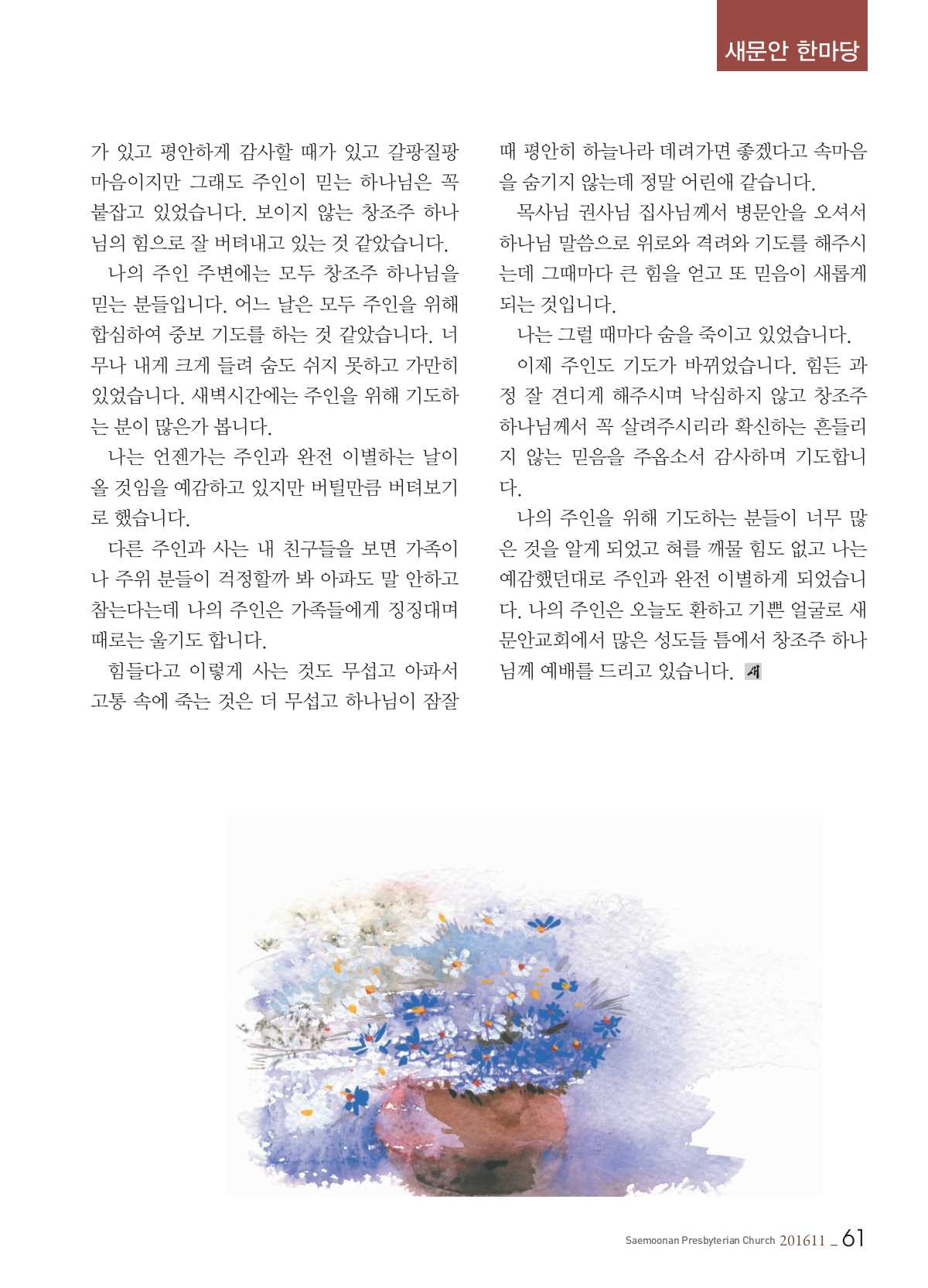 새문안 한마당

가 있고 평안하게 감사할 때가 있고 갈팡질팡 마음이지만 그래도 주인이 믿는 하나님은 꼭 붙잡고 있었습니다. 보이지 않는 창조주 하나님의 힘으로 잘 버텨내고 있는 것 같았습니다.

나의 주인 주변에는 모두 창조주 하나님을 믿는 분들입니다. 어느 날은 모두 주인을 위해 합심하여 중보 기도를 하는 것 같았습니다. 너무나 내게 크게 들려 숨도 쉬지 못하고 가만히 있었습니다. 새벽시간에는 주인을 위해 기도하는 분이 많은가 봅니다.

나는 언젠가는 주인과 완전 이별하는 날이 올 것임을 예감하고 있지만 버틸만큼 버텨보기로 했습니다.

다른 주인과 사는 내 친구들을 보면 가족이나 주위 분들이 걱정할까 봐 아파도 말 안하고 참는다는데 나의 주인은 가족들에게 징징대며 때로는 울기도 합니다.

힘들다고 이렇게 사는 것도 무섭고 아파서 고통 속에 죽는 것은 더 무섭고 하나님이 잠잘 때 평안히 하늘나라 데려가면 좋겠다고 속마음을 숨기지 않는데 정말 어린애 같습니다.

목사님 권사님 집사님께서 병문안을 오셔서 하나님 말씀으로 위로와 격려와 기도를 해주시는데 그때마다 큰 힘을 얻고 또 믿음이 새롭게 되는 것입니다.

나는 그럴 때마다 숨을 죽이고 있었습니다.

이제 주인도 기도가 바뀌었습니다. 힘든 과정 잘 견디게 해주시며 낙심하지 않고 창조주 하나님께서 꼭 살려주시리라 확신하는 흔들리지 않는 믿음을 주옵소서 감사하며 기도합니다.

나의 주인을 위해 기도하는 분들이 너무 많은 것을 알게 되었고 혀를 깨물 힘도 없고 나는 예감했던대로 주인과 완전 이별하게 되었습니다. 나의 주인은 오늘도 환하고 기쁜 얼굴로 새문안교회에서 많은 성도들 틈에서 창조주 하나님께 예배를 드리고 있습니다. 새

Saemoonan Presbyterian Church 201611 _ 61